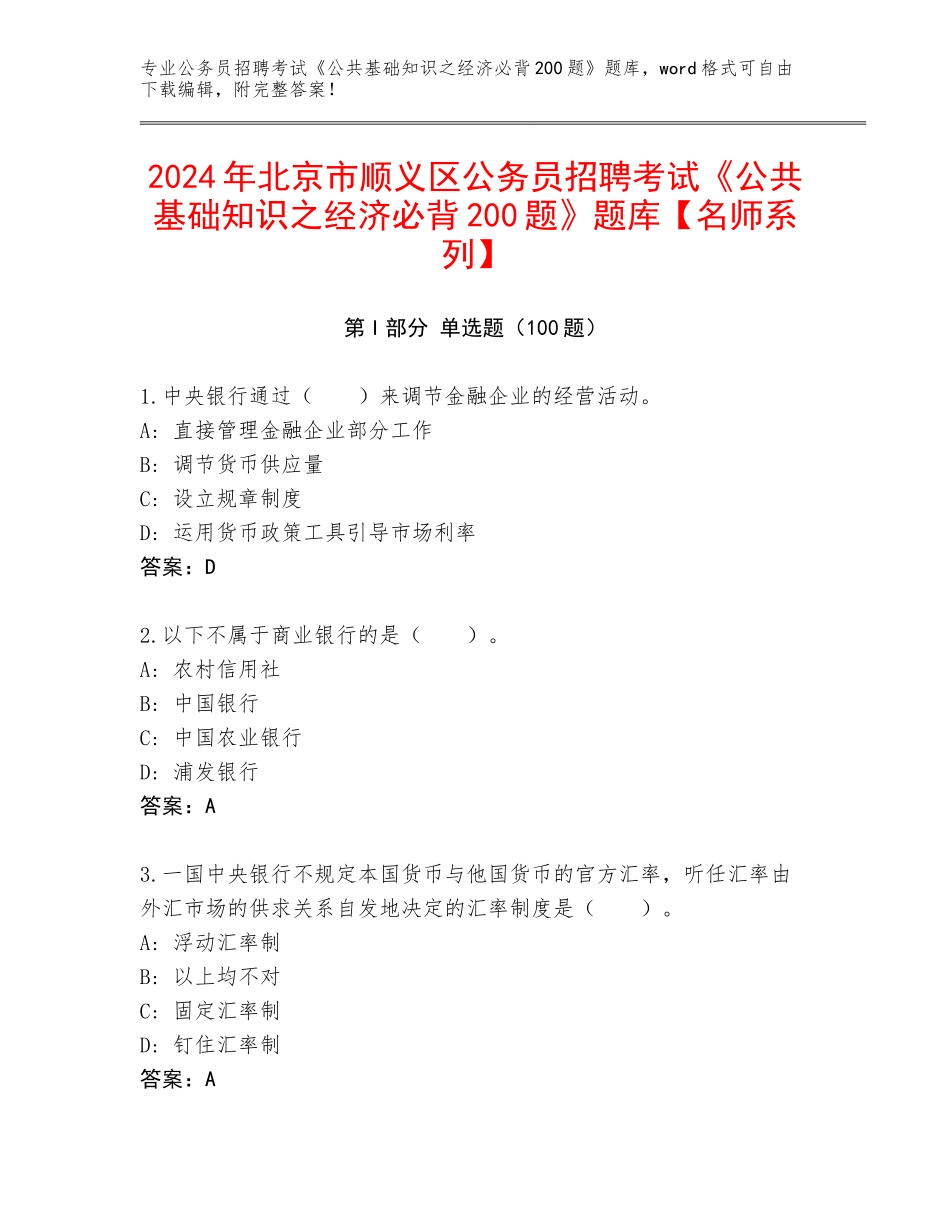 专业公务员招聘考试《公共基础知识之经济必背200题》题库，word格式可自由下载编辑，附完整答案！

2024年北京市顺义区公务员招聘考试《公共基础知识之经济必背200题》题库【名师系列】

第Ⅰ部分 单选题（100题）

1.中央银行通过（　　）来调节金融企业的经营活动。
A：直接管理金融企业部分工作
B：调节货币供应量
C：设立规章制度
D：运用货币政策工具引导市场利率
答案：D

2.以下不属于商业银行的是（　　）。
A：农村信用社
B：中国银行
C：中国农业银行
D：浦发银行
答案：A

3.一国中央银行不规定本国货币与他国货币的官方汇率，听任汇率由外汇市场的供求关系自发地决定的汇率制度是（　　）。
A：浮动汇率制
B：以上均不对
C：固定汇率制
D：钉住汇率制
答案：A